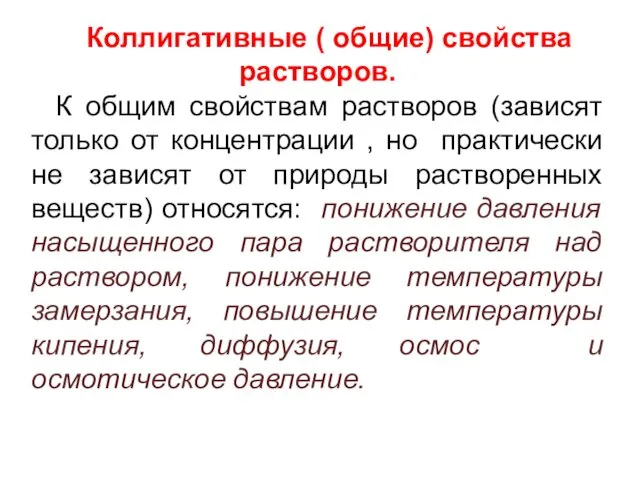 Коллигативные ( общие) свойства растворов.

К общим свойствам растворов (зависят только от концентрации , но практически не зависят от природы растворенных веществ) относятся: понижение давления насыщенного пара растворителя над раствором, понижение температуры замерзания, повышение температуры кипения, диффузия, осмос и осмотическое давление.